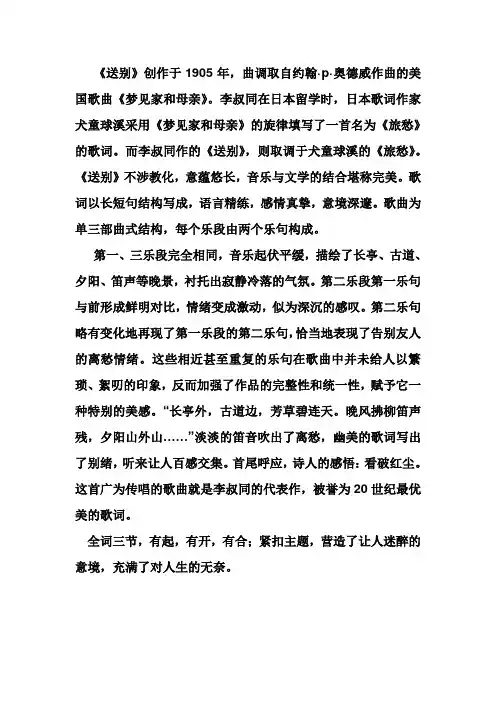 《送别》创作于 1905 年，曲调取自约翰·p·奥德威作曲的美国歌曲《梦见家和母亲》。李叔同在日本留学时，日本歌词作家犬童球溪采用《梦见家和母亲》的旋律填写了一首名为《旅愁》的歌词。而李叔同作的《送别》，则取调于犬童球溪的《旅愁》。《送别》不涉教化，意蕴悠长，音乐与文学的结合堪称完美。歌词以长短句结构写成，语言精练，感情真挚，意境深邃。歌曲为单三部曲式结构，每个乐段由两个乐句构成。

第一、三乐段完全相同，音乐起伏平缓，描绘了长亭、古道、夕阳、笛声等晚景，衬托出寂静冷落的气氛。第二乐段第一乐句与前形成鲜明对比，情绪变成激动，似为深沉的感叹。第二乐句略有变化地再现了第一乐段的第二乐句，恰当地表现了告别友人的离愁情绪。这些相近甚至重复的乐句在歌曲中并未给人以繁琐、絮叨的印象，反而加强了作品的完整性和统一性，赋予它一种特别的美感。“长亭外，古道边，芳草碧连天。晚风拂柳笛声残，夕阳山外山……”淡淡的笛音吹出了离愁，幽美的歌词写出了别绪，听来让人百感交集。首尾呼应，诗人的感悟：看破红尘。这首广为传唱的歌曲就是李叔同的代表作，被誉为 20 世纪最优美的歌词。

全词三节，有起，有开，有合；紧扣主题，营造了让人迷醉的意境，充满了对人生的无奈。